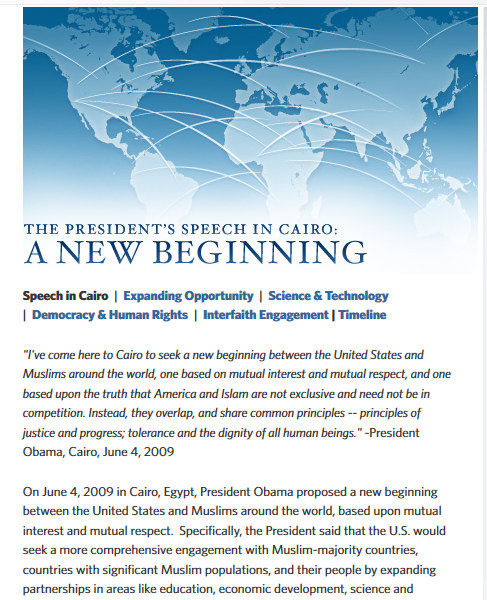 THE PRESIDENT'S SPEECH IN CAIRO:
A NEW BEGINNING

Speech in Cairo | Expanding Opportunity | Science & Technology | Democracy & Human Rights | Interfaith Engagement | Timeline

"I've come here to Cairo to seek a new beginning between the United States and Muslims around the world, one based on mutual interest and mutual respect, and one based upon the truth that America and Islam are not exclusive and need not be in competition. Instead, they overlap, and share common principles -- principles of justice and progress; tolerance and the dignity of all human beings." -President Obama, Cairo, June 4, 2009

On June 4, 2009 in Cairo, Egypt, President Obama proposed a new beginning between the United States and Muslims around the world, based upon mutual interest and mutual respect. Specifically, the President said that the U.S. would seek a more comprehensive engagement with Muslim-majority countries, countries with significant Muslim populations, and their people by expanding partnerships in areas like education, economic development, science and